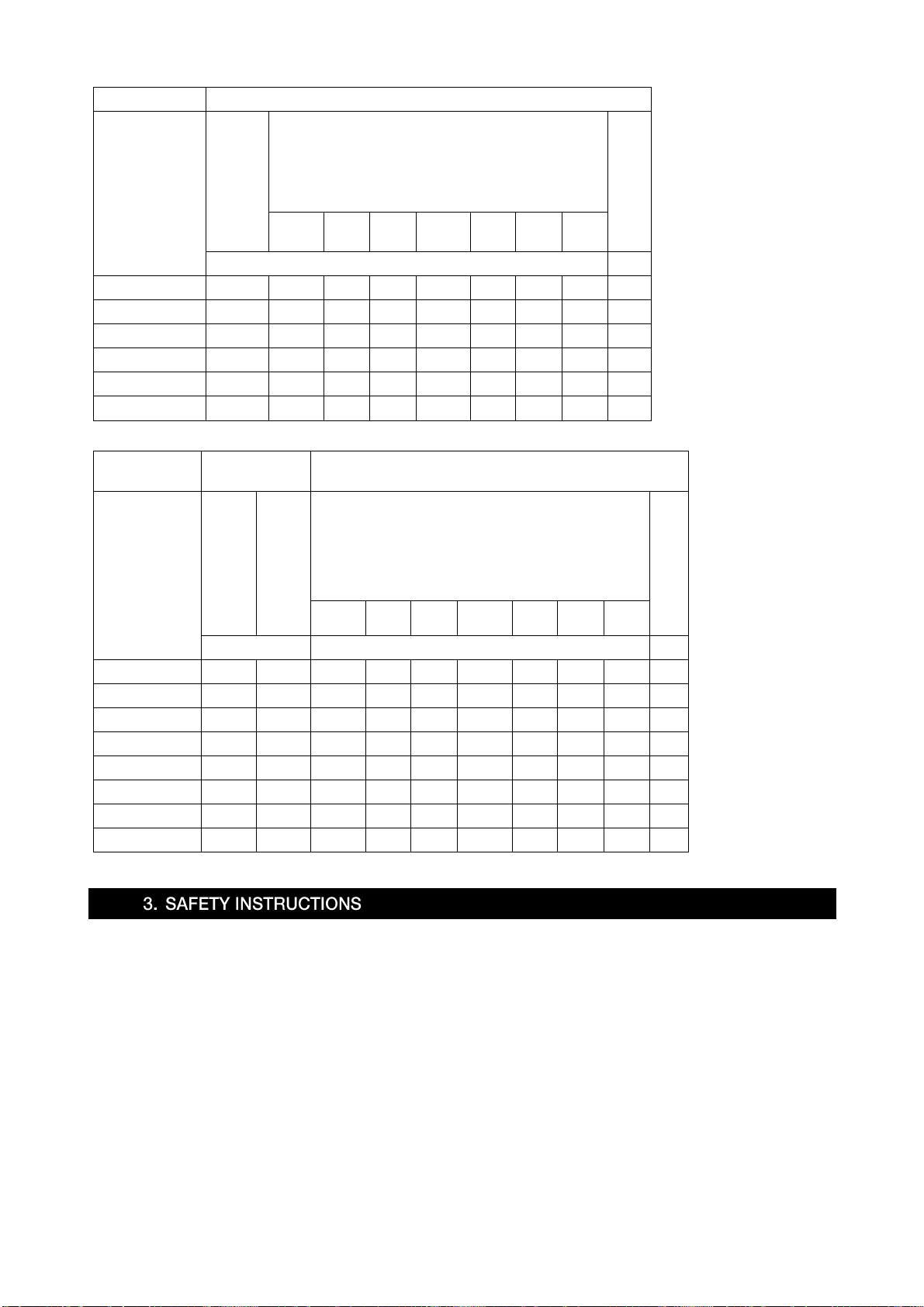 3. SAFETY INSTRUCTIONS